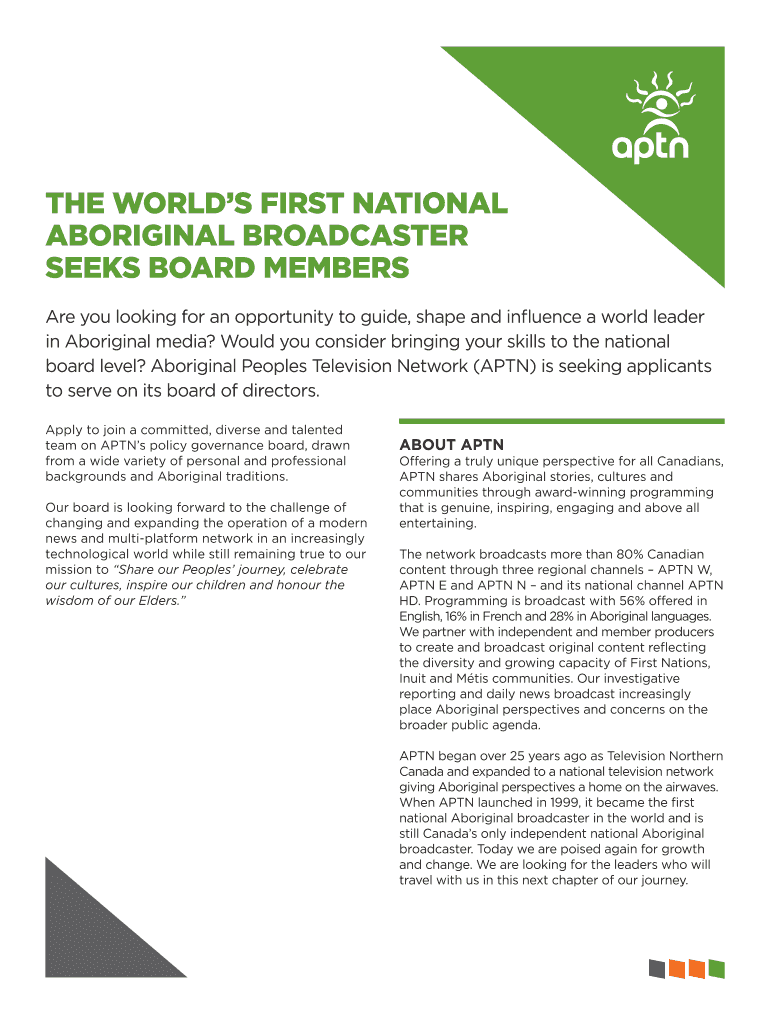 aptn

THE WORLD'S FIRST NATIONAL ABORIGINAL BROADCASTER SEEKS BOARD MEMBERS

Are you looking for an opportunity to guide, shape and influence a world leader in Aboriginal media? Would you consider bringing your skills to the national board level? Aboriginal Peoples Television Network (APTN) is seeking applicants to serve on its board of directors.

Apply to join a committed, diverse and talented team on APTN's policy governance board, drawn from a wide variety of personal and professional backgrounds and Aboriginal traditions.

Our board is looking forward to the challenge of changing and expanding the operation of a modern news and multi-platform network in an increasingly technological world while still remaining true to our mission to "Share our Peoples' journey, celebrate our cultures, inspire our children and honour the wisdom of our Elders."

ABOUT APTN

Offering a truly unique perspective for all Canadians, APTN shares Aboriginal stories, cultures and communities through award-winning programming that is genuine, inspiring, engaging and above all entertaining.

The network broadcasts more than 80% Canadian content through three regional channels – APTN W, APTN E and APTN N – and its national channel APTN HD. Programming is broadcast with 56% offered in English, 16% in French and 28% in Aboriginal languages. We partner with independent and member producers to create and broadcast original content reflecting the diversity and growing capacity of First Nations, Inuit and Métis communities. Our investigative reporting and daily news broadcast increasingly place Aboriginal perspectives and concerns on the broader public agenda.

APTN began over 25 years ago as Television Northern Canada and expanded to a national television network giving Aboriginal perspectives a home on the airwaves. When APTN launched in 1999, it became the first national Aboriginal broadcaster in the world and is still Canada's only independent national Aboriginal broadcaster. Today we are poised again for growth and change. We are looking for the leaders who will travel with us in this next chapter of our journey.